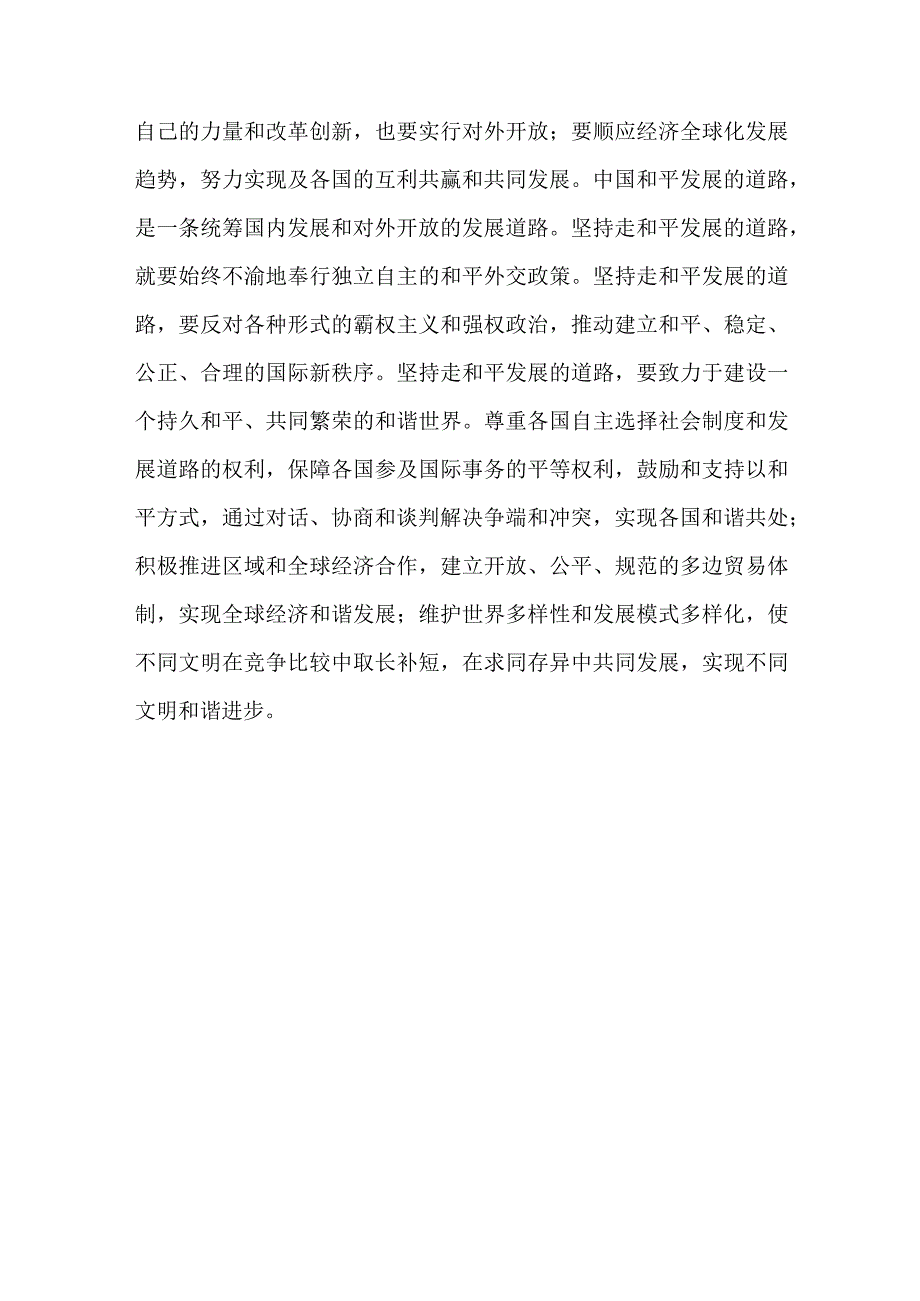 自己的力量和改革创新，也要实行对外开放；要顺应经济全球化发展趋势，努力实现及各国的互利共赢和共同发展。中国和平发展的道路，是一条统筹国内发展和对外开放的发展道路。坚持走和平发展的道路，就要始终不渝地奉行独立自主的和平外交政策。坚持走和平发展的道路，要反对各种形式的霸权主义和强权政治，推动建立和平、稳定、公正、合理的国际新秩序。坚持走和平发展的道路，要致力于建设一个持久和平、共同繁荣的和谐世界。尊重各国自主选择社会制度和发展道路的权利，保障各国参及国际事务的平等权利，鼓励和支持以和平方式，通过对话、协商和谈判解决争端和冲突，实现各国和谐共处；积极推进区域和全球经济合作，建立开放、公平、规范的多边贸易体制，实现全球经济和谐发展；维护世界多样性和发展模式多样化，使不同文明在竞争比较中取长补短，在求同存异中共同发展，实现不同文明和谐进步。